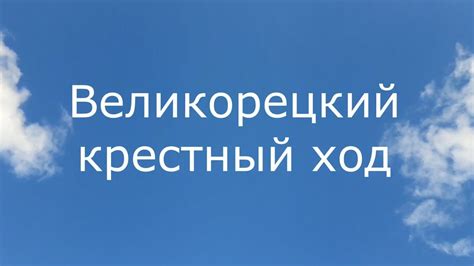 Великорецкий крестный ход